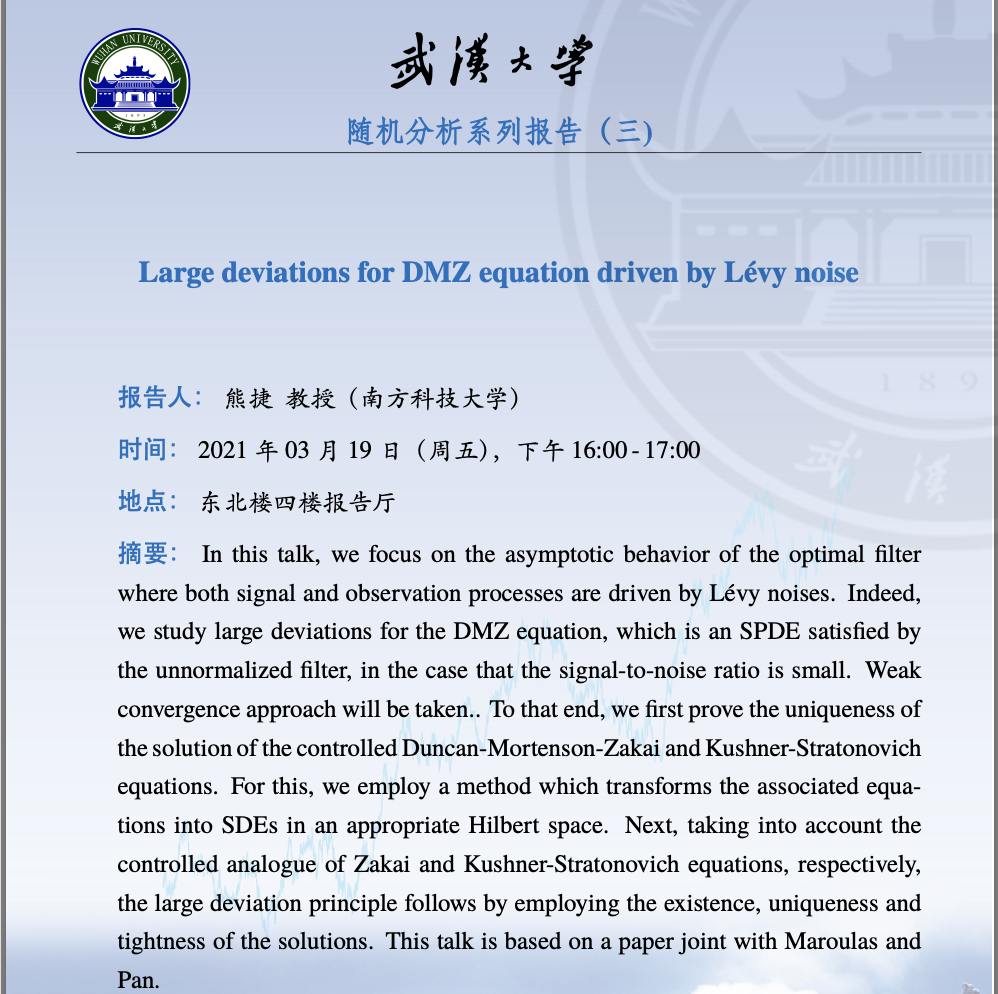 WUHAN UNIVERSITY

武漢大學

随机分析系列报告（三）

Large deviations for DMZ equation driven by Lévy noise

报告人： 熊捷 教授（南方科技大学）

时间： 2021 年 03 月 19 日（周五），下午 16:00 - 17:00

地点： 东北楼四楼报告厅

摘要： In this talk, we focus on the asymptotic behavior of the optimal filter where both signal and observation processes are driven by Lévy noises. Indeed, we study large deviations for the DMZ equation, which is an SPDE satisfied by the unnormalized filter, in the case that the signal-to-noise ratio is small. Weak convergence approach will be taken.. To that end, we first prove the uniqueness of the solution of the controlled Duncan-Mortenson-Zakai and Kushner-Stratonovich equations. For this, we employ a method which transforms the associated equations into SDEs in an appropriate Hilbert space. Next, taking into account the controlled analogue of Zakai and Kushner-Stratonovich equations, respectively, the large deviation principle follows by employing the existence, uniqueness and tightness of the solutions. This talk is based on a paper joint with Maroulas and Pan.